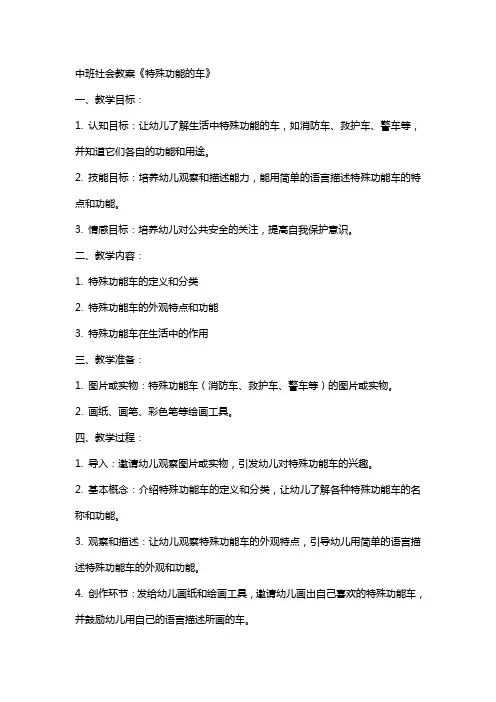 中班社会教案《特殊功能的车》

一、教学目标：

1. 认知目标：让幼儿了解生活中特殊功能的车，如消防车、救护车、警车等，并知道它们各自的功能和用途。

2. 技能目标：培养幼儿观察和描述能力，能用简单的语言描述特殊功能车的特点和功能。

3. 情感目标：培养幼儿对公共安全的关注，提高自我保护意识。

二、教学内容：

1. 特殊功能车的定义和分类

2. 特殊功能车的外观特点和功能

3. 特殊功能车在生活中的作用

三、教学准备：

1. 图片或实物：特殊功能车（消防车、救护车、警车等）的图片或实物。

2. 画纸、画笔、彩色笔等绘画工具。

四、教学过程：

1. 导入：邀请幼儿观察图片或实物，引发幼儿对特殊功能车的兴趣。

2. 基本概念：介绍特殊功能车的定义和分类，让幼儿了解各种特殊功能车的名称和功能。

3. 观察和描述：让幼儿观察特殊功能车的外观特点，引导幼儿用简单的语言描述特殊功能车的外观和功能。

4. 创作环节：发给幼儿画纸和绘画工具，邀请幼儿画出自己喜欢的特殊功能车，并鼓励幼儿用自己的语言描述所画的车。